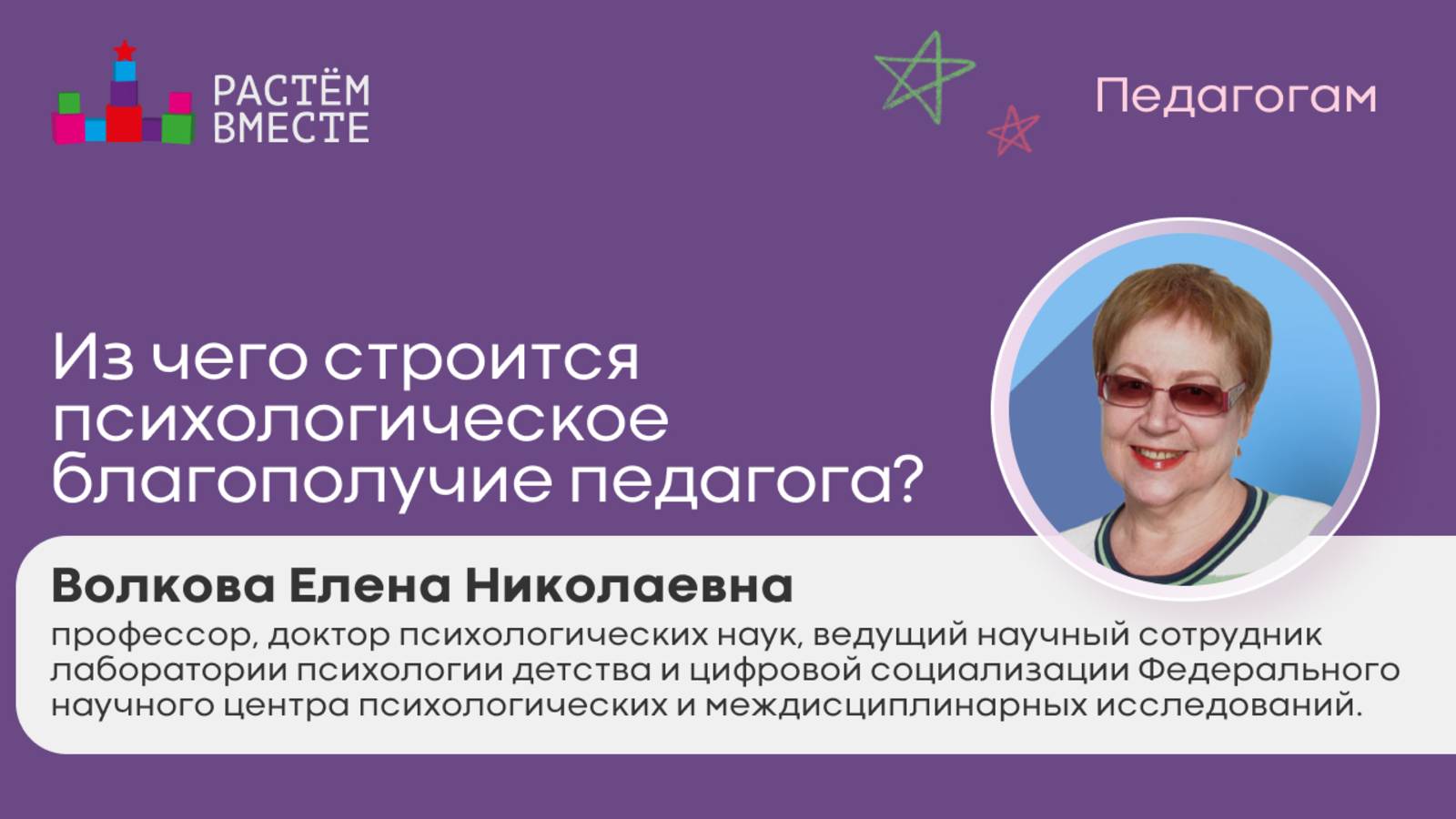 РАСТЁМ ВМЕСТЕ

Педагогам

Из чего строится психологическое благополучие педагога?

Волкова Елена Николаевна

профессор, доктор психологических наук, ведущий научный сотрудник лаборатории психологии детства и цифровой социализации Федерального научного центра психологических и междисциплинарных исследований.